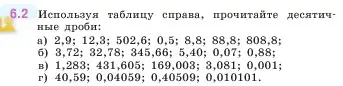 6.2 Используя таблицу справа, прочитайте десятичные дроби:

а) 2,9; 12,3; 502,6; 0,5; 8,8; 88,8; 808,8;
б) 3,72; 32,78; 345,66; 5,40; 0,07; 0,88;
в) 1,283; 431,605; 169,003; 3,081; 0,001;
г) 40,59; 0,04059; 0,40509; 0,010101.